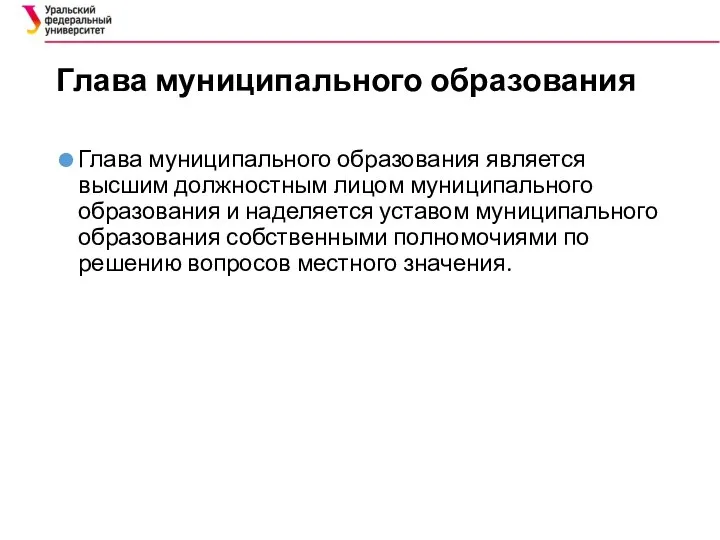 Уральский федеральный университет

Глава муниципального образования

Глава муниципального образования является высшим должностным лицом муниципального образования и наделяется уставом муниципального образования собственными полномочиями по решению вопросов местного значения.